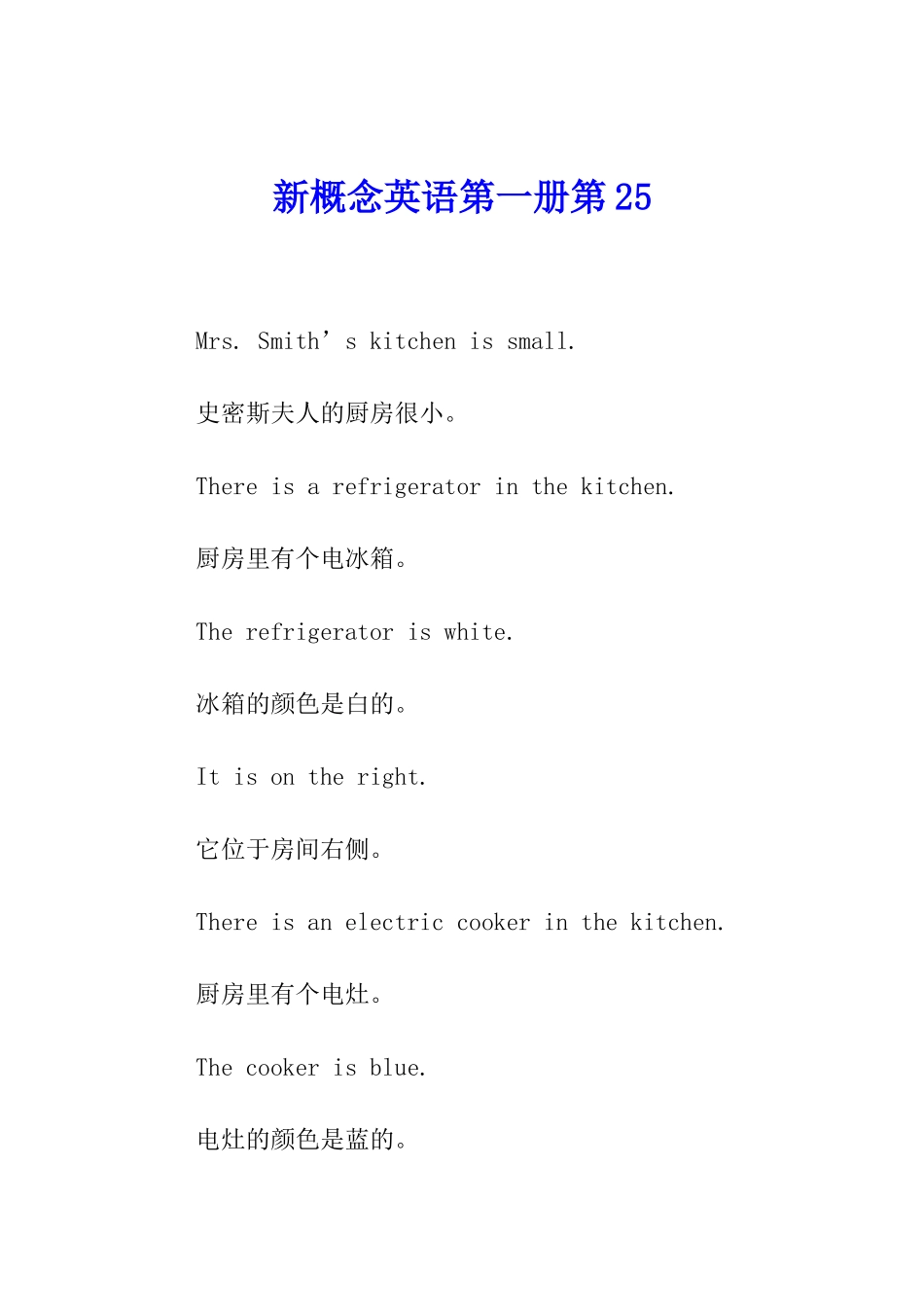 新概念英语第一册第25

Mrs. Smith’s kitchen is small.

史密斯夫人的厨房很小。

There is a refrigerator in the kitchen.

厨房里有个电冰箱。

The refrigerator is white.

冰箱的颜色是白的。

It is on the right.

它位于房间右侧。

There is an electric cooker in the kitchen.

厨房里有个电灶。

The cooker is blue.

电灶的颜色是蓝的。